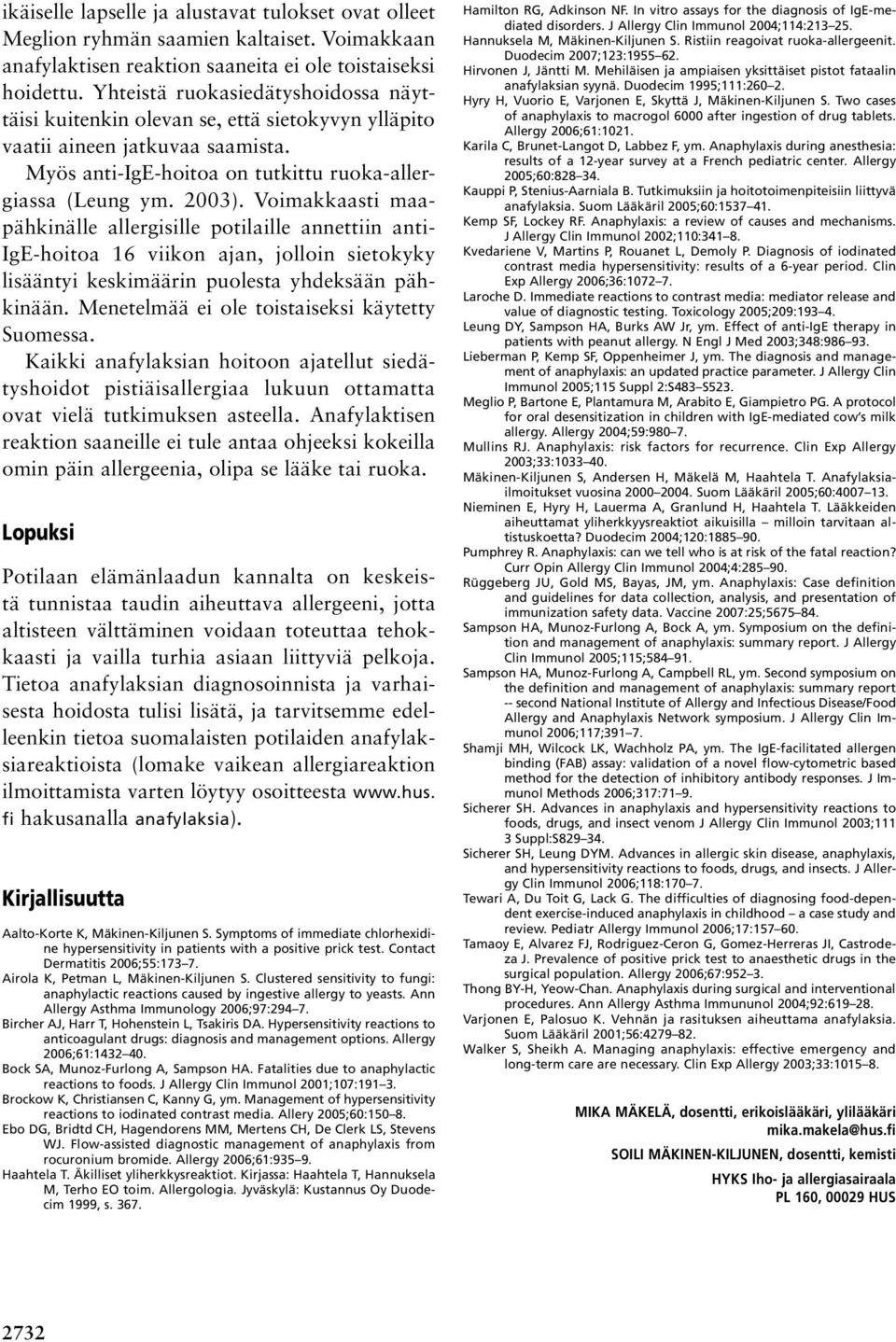 ikäiselle lapselle ja alustavat tulokset ovat olleet Meglion ryhmän saamien kaltaiset. Voimakkaan anafylaktisen reaktion saaneita ei ole toistaiseksi hoidettu. Yhteistä ruokasiedätyshoidossa näyttäisi kuitenkin olevan se, että sietokyvyn ylläpito vaatii aineen jatkuvaa saamista.

Myös anti-IgE-hoitoa on tutkittu ruoka-allergiassa (Leung ym. 2003). Voimakkaasti maapähkinälle allergisille potilaille annettiin anti-IgE-hoitoa 16 viikon ajan, jolloin sietokyky lisääntyi keskimäärin puolesta yhdeksään pähkinään. Menetelmää ei ole toistaiseksi käytetty Suomessa.

Kaikki anafylaksian hoitoon ajatellut siedätyshoidot pistiäisallergiaa lukuun ottamatta ovat vielä tutkimuksen asteella. Anafylaktisen reaktion saaneille ei tule antaa ohjeeksi kokeilla omin päin allergeenia, olipa se lääke tai ruoka.

Lopuksi

Potilaan elämänlaadun kannalta on keskeistä tunnistaa taudin aiheuttava allergeeni, jotta altisteen välttäminen voidaan toteuttaa tehokkaasti ja vailla turhia asiaan liittyviä pelkoja. Tietoa anafylaksian diagnosoinnista ja varhaisesta hoidosta tulisi lisätä, ja tarvitsemme edelleenkin tietoa suomalaisten potilaiden anafylaksiareaktioista (lomake vaikean allergiareaktion ilmoittamista varten löytyy osoitteesta www.hus.fi hakusanalla anafylaksia).

Kirjallisuutta

Aalto-Korte K, Mäkinen-Kiljunen S. Symptoms of immediate chlorhexidine hypersensitivity in patients with a positive prick test. Contact Dermatitis 2006;55:173–7.
Airola K, Petman L, Mäkinen-Kiljunen S. Clustered sensitivity to fungi: anaphylactic reactions caused by ingestive allergy to yeasts. Ann Allergy Asthma Immunology 2006;97:294–7.
Bircher AJ, Harr T, Hohenstein L, Tsakiris DA. Hypersensitivity reactions to anticoagulant drugs: diagnosis and management options. Allergy 2006;61:1432–40.
Bock SA, Munoz-Furlong A, Sampson HA. Fatalities due to anaphylactic reactions to foods. J Allergy Clin Immunol 2001;107:191–3.
Brockow K, Christiansen C, Kanny G, ym. Management of hypersensitivity reactions to iodinated contrast media. Allery 2005;60:150–8.
Ebo DG, Bridtd CH, Hagendorens MM, Mertens CH, De Clerk LS, Stevens WJ. Flow-assisted diagnostic management of anaphylaxis from rocuronium bromide. Allergy 2006;61:935–9.
Haahtela T. Äkilliset yliherkkysreaktiot. Kirjassa: Haahtela T, Hannuksela M, Terho EO toim. Allergologia. Jyväskylä: Kustannus Oy Duodecim 1999, s. 367.
Hamilton RG, Adkinson NF. In vitro assays for the diagnosis of IgE-mediated disorders. J Allergy Clin Immunol 2004;114:213–25.
Hannuksela M, Mäkinen-Kiljunen S. Ristiin reagoivat ruoka-allergeenit. Duodecim 2007;123:1955–62.
Hirvonen J, Jäntti M. Mehiläisen ja ampiaisen yksittäiset pistot fataalin anafylaksian syynä. Duodecim 1995;111:260–2.
Hyry H, Vuorio E, Varjonen E, Skyttä J, Mäkinen-Kiljunen S. Two cases of anaphylaxis to macrogol 6000 after ingestion of drug tablets. Allergy 2006;61:1021.
Karila C, Brunet-Langot D, Labbez F, ym. Anaphylaxis during anesthesia: results of a 12-year survey at a French pediatric center. Allergy 2005;60:828–34.
Kauppi P, Stenius-Aarniala B. Tutkimuksiin ja hoitotoimenpiteisiin liittyvä anafylaksia. Suom Lääkäril 2005;60:1537–41.
Kemp SF, Lockey RF. Anaphylaxis: a review of causes and mechanisms. J Allergy Clin Immunol 2002;110:341–8.
Kvedariene V, Martins P, Rouanet L, Demoly P. Diagnosis of iodinated contrast media hypersensitivity: results of a 6-year period. Clin Exp Allergy 2006;36:1072–7.
Laroche D. Immediate reactions to contrast media: mediator release and value of diagnostic testing. Toxicology 2005;209:193–4.
Leung DY, Sampson HA, Burks AW Jr, ym. Effect of anti-IgE therapy in patients with peanut allergy. N Engl J Med 2003;348:986–93.
Lieberman P, Kemp SF, Oppenheimer J, ym. The diagnosis and management of anaphylaxis: an updated practice parameter. J Allergy Clin Immunol 2005;115 Suppl 2:S483–S523.
Meglio P, Bartone E, Plantamura M, Arabito E, Giampietro PG. A protocol for oral desensitization in children with IgE-mediated cow's milk allergy. Allergy 2004;59:980–7.
Mullins RJ. Anaphylaxis: risk factors for recurrence. Clin Exp Allergy 2003;33:1033–40.
Mäkinen-Kiljunen S, Andersen H, Mäkelä M, Haahtela T. Anafylaksiailmoitukset vuosina 2000–2004. Suom Lääkäril 2005;60:4007–13.
Nieminen E, Hyry H, Lauerma A, Granlund H, Haahtela T. Lääkkeiden aiheuttamat yliherkkyysreaktiot aikuisilla – milloin tarvitaan altistuskoetta? Duodecim 2004;120:1885–90.
Pumphrey R. Anaphylaxis: can we tell who is at risk of the fatal reaction? Curr Opin Allergy Clin Immunol 2004;4:285–90.
Rüggeberg JU, Gold MS, Bayas, JM, ym. Anaphylaxis: Case definition and guidelines for data collection, analysis, and presentation of immunization safety data. Vaccine 2007:25;5675–84.
Sampson HA, Munoz-Furlong A, Bock A, ym. Symposium on the definition and management of anaphylaxis: summary report. J Allergy Clin Immunol 2005;115;584–91.
Sampson HA, Munoz-Furlong A, Campbell RL, ym. Second symposium on the definition and management of anaphylaxis: summary report -- second National Institute of Allergy and Infectious Disease/Food Allergy and Anaphylaxis Network symposium. J Allergy Clin Immunol 2006;117;391–7.
Shamji MH, Wilcock LK, Wachholz PA, ym. The IgE-facilitated allergen binding (FAB) assay: validation of a novel flow-cytometric based method for the detection of inhibitory antibody responses. J Immunol Methods 2006;317:71–9.
Sicherer SH. Advances in anaphylaxis and hypersensitivity reactions to foods, drugs, and insect venom J Allergy Clin Immunol 2003;111 3 Suppl:S829–34.
Sicherer SH, Leung DYM. Advances in allergic skin disease, anaphylaxis, and hypersensitivity reactions to foods, drugs, and insects. J Allergy Clin Immunol 2006;118:170–7.
Tewari A, Du Toit G, Lack G. The difficulties of diagnosing food-dependent exercise-induced anaphylaxis in childhood – a case study and review. Pediatr Allergy Immunol 2006;17:157–60.
Tamaoy E, Alvarez FJ, Rodriguez-Ceron G, Gomez-Herreras JI, Castrodeza J. Prevalence of positive prick test to anaesthetic drugs in the surgical population. Allergy 2006;67:952–3.
Thong BY-H, Yeow-Chan. Anaphylaxis during surgical and interventional procedures. Ann Allergy Asthma Immunol 2004;92:619–28.
Varjonen E, Palosuo K. Vehnän ja rasituksen aiheuttama anafylaksia. Suom Lääkäril 2001;56:4279–82.
Walker S, Sheikh A. Managing anaphylaxis: effective emergency and long-term care are necessary. Clin Exp Allergy 2003;33:1015–8.

MIKA MÄKELÄ, dosentti, erikoislääkäri, ylilääkäri
mika.makela@hus.fi
SOILI MÄKINEN-KILJUNEN, dosentti, kemisti
HYKS Iho- ja allergiasairaala
PL 160, 00029 HUS

2732